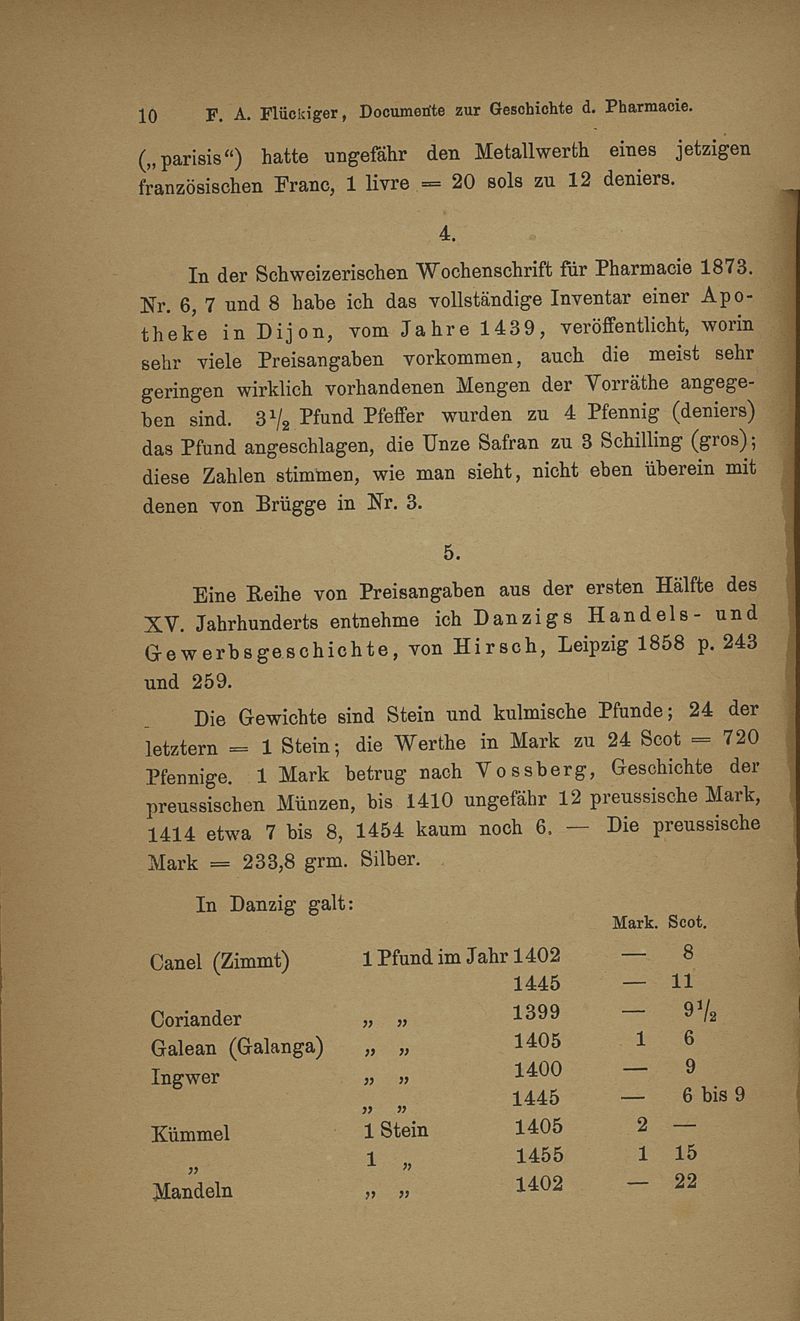 10 F. A. Flückiger, Documente zur Geschichte d. Pharmacie.

(„parisis“) hatte ungefähr den Metallwerth eines jetzigen französischen Franc, 1 livre = 20 sols zu 12 deniers.

4.

In der Schweizerischen Wochenschrift für Pharmacie 1873. Nr. 6, 7 und 8 habe ich das vollständige Inventar einer Apotheke in Dijon, vom Jahre 1439, veröffentlicht, worin sehr viele Preisangaben vorkommen, auch die meist sehr geringen wirklich vorhandenen Mengen der Vorräthe angegeben sind. $3\frac{1}{2}$ Pfund Pfeffer wurden zu 4 Pfennig (deniers) das Pfund angeschlagen, die Unze Safran zu 3 Schilling (gros); diese Zahlen stimmen, wie man sieht, nicht eben überein mit denen von Brügge in Nr. 3.

5.

Eine Reihe von Preisangaben aus der ersten Hälfte des XV. Jahrhunderts entnehme ich Danzigs Handels- und Gewerbsgeschichte, von Hirsch, Leipzig 1858 p. 243 und 259.

Die Gewichte sind Stein und kulmische Pfunde; 24 der letztern = 1 Stein; die Werthe in Mark zu 24 Scot = 720 Pfennige. 1 Mark betrug nach Vossberg, Geschichte der preussischen Münzen, bis 1410 ungefähr 12 preussische Mark, 1414 etwa 7 bis 8, 1454 kaum noch 6. — Die preussische Mark = 233,8 grm. Silber.

In Danzig galt:

| | | | Mark. | Scot. |
|---|---|---|---|---|
| Canel (Zimmt) | 1 Pfund im Jahr | 1402 | — | 8 |
| | | 1445 | — | 11 |
| Coriander | „ „ | 1399 | — | $9\frac{1}{2}$ |
| Galean (Galanga) | „ „ | 1405 | 1 | 6 |
| Ingwer | „ „ | 1400 | — | 9 |
| | „ „ | 1445 | — | 6 bis 9 |
| Kümmel | 1 Stein | 1405 | 2 | — |
| „ | 1 „ | 1455 | 1 | 15 |
| Mandeln | „ „ | 1402 | — | 22 |